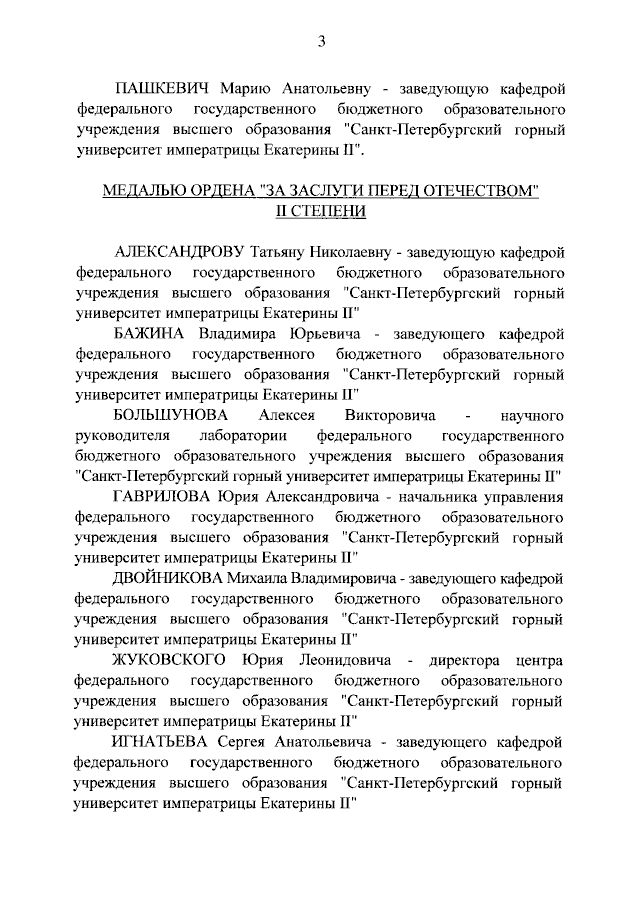 3

ПАШКЕВИЧ Марию Анатольевну - заведующую кафедрой федерального государственного бюджетного образовательного учреждения высшего образования "Санкт-Петербургский горный университет императрицы Екатерины II".

МЕДАЛЬЮ ОРДЕНА "ЗА ЗАСЛУГИ ПЕРЕД ОТЕЧЕСТВОМ" II СТЕПЕНИ

АЛЕКСАНДРОВУ Татьяну Николаевну - заведующую кафедрой федерального государственного бюджетного образовательного учреждения высшего образования "Санкт-Петербургский горный университет императрицы Екатерины II"

БАЖИНА Владимира Юрьевича - заведующего кафедрой федерального государственного бюджетного образовательного учреждения высшего образования "Санкт-Петербургский горный университет императрицы Екатерины II"

БОЛЬШУНОВА Алексея Викторовича - научного руководителя лаборатории федерального государственного бюджетного образовательного учреждения высшего образования "Санкт-Петербургский горный университет императрицы Екатерины II"

ГАВРИЛОВА Юрия Александровича - начальника управления федерального государственного бюджетного образовательного учреждения высшего образования "Санкт-Петербургский горный университет императрицы Екатерины II"

ДВОЙНИКОВА Михаила Владимировича - заведующего кафедрой федерального государственного бюджетного образовательного учреждения высшего образования "Санкт-Петербургский горный университет императрицы Екатерины II"

ЖУКОВСКОГО Юрия Леонидовича - директора центра федерального государственного бюджетного образовательного учреждения высшего образования "Санкт-Петербургский горный университет императрицы Екатерины II"

ИГНАТЬЕВА Сергея Анатольевича - заведующего кафедрой федерального государственного бюджетного образовательного учреждения высшего образования "Санкт-Петербургский горный университет императрицы Екатерины II"